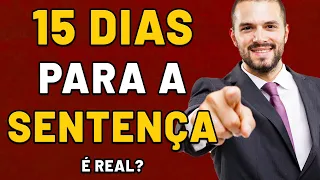 15 DIAS PARA A SENTENÇA

É REAL?